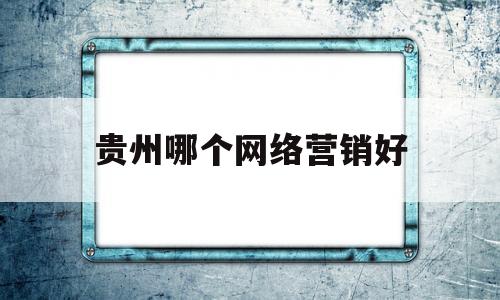 贵州哪个网络营销好